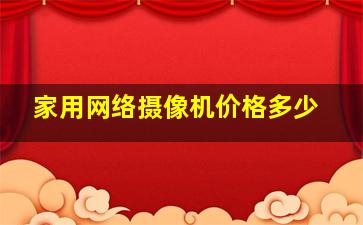 家用网络摄像机价格多少